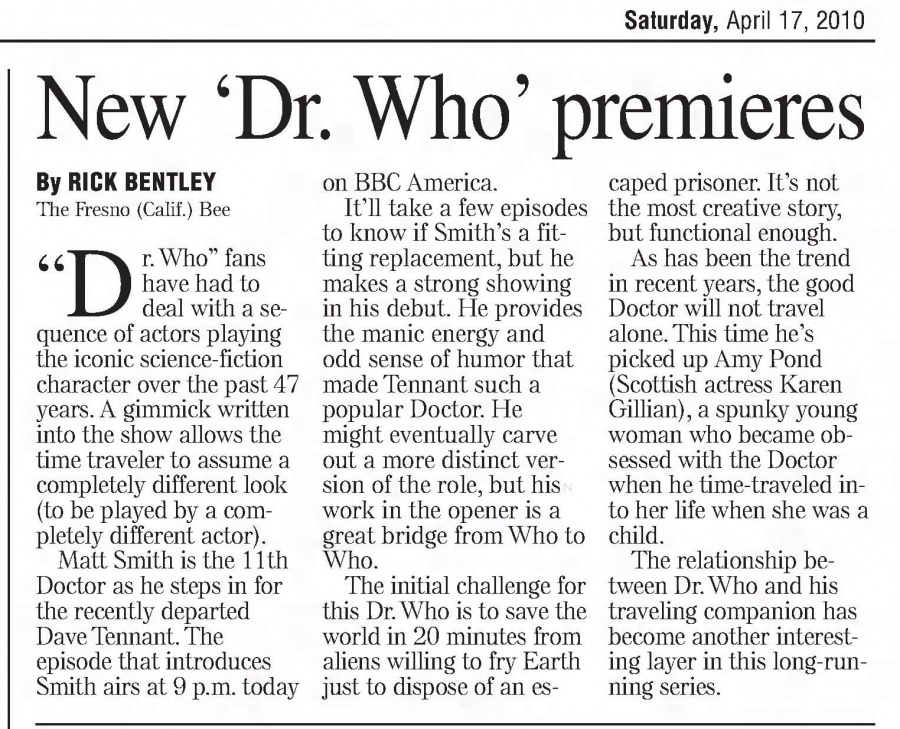 Saturday, April 17, 2010

New 'Dr. Who' premieres

By RICK BENTLEY
The Fresno (Calif.) Bee

"Dr. Who" fans have had to deal with a sequence of actors playing the iconic science-fiction character over the past 47 years. A gimmick written into the show allows the time traveler to assume a completely different look (to be played by a completely different actor).

Matt Smith is the 11th Doctor as he steps in for the recently departed Dave Tennant. The episode that introduces Smith airs at 9 p.m. today on BBC America.

It'll take a few episodes to know if Smith's a fitting replacement, but he makes a strong showing in his debut. He provides the manic energy and odd sense of humor that made Tennant such a popular Doctor. He might eventually carve out a more distinct version of the role, but his work in the opener is a great bridge from Who to Who.

The initial challenge for this Dr. Who is to save the world in 20 minutes from aliens willing to fry Earth just to dispose of an escaped prisoner. It's not the most creative story, but functional enough.

As has been the trend in recent years, the good Doctor will not travel alone. This time he's picked up Amy Pond (Scottish actress Karen Gillian), a spunky young woman who became obsessed with the Doctor when he time-traveled into her life when she was a child.

The relationship between Dr. Who and his traveling companion has become another interesting layer in this long-running series.